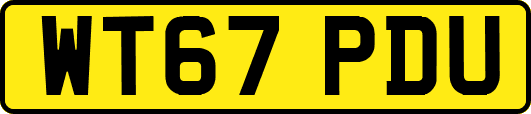 WT67 PDU